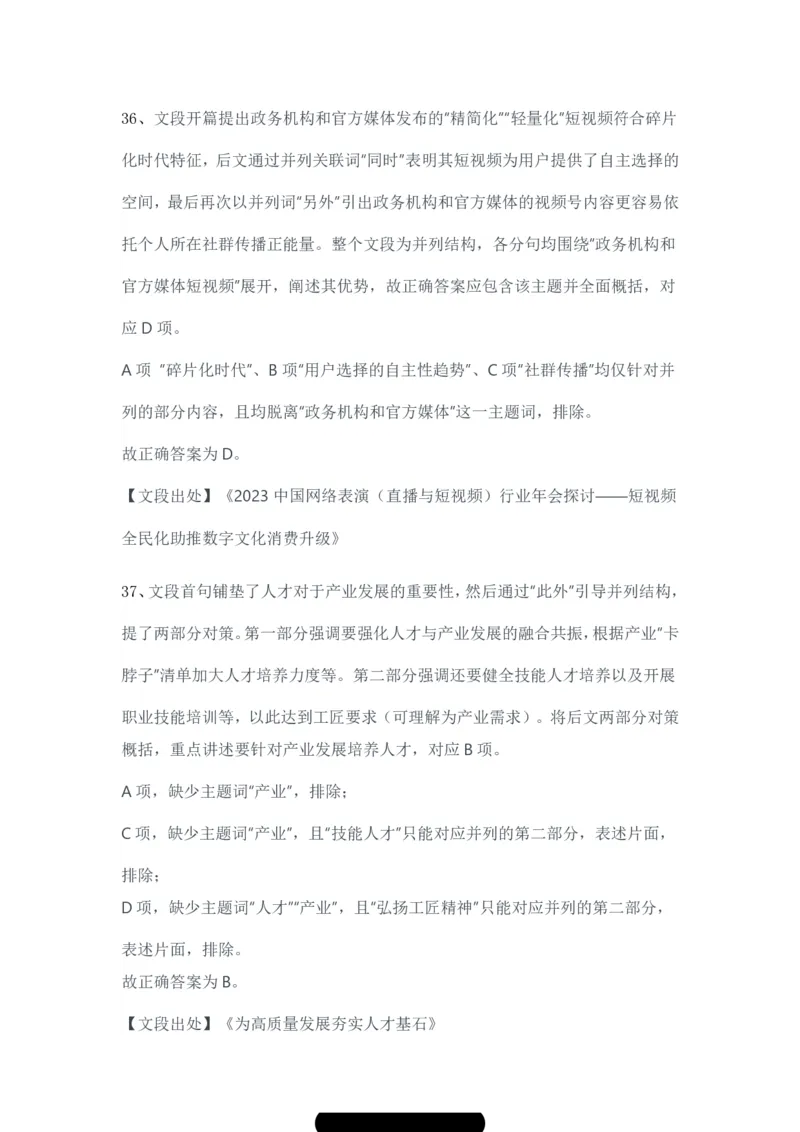 36、文段开篇提出政务机构和官方媒体发布的"精简化""轻量化"短视频符合碎片化时代特征，后文通过并列关联词"同时"表明其短视频为用户提供了自主选择的空间，最后再次以并列词"另外"引出政务机构和官方媒体的视频号内容更容易依托个人所在社群传播正能量。整个文段为并列结构，各分句均围绕"政务机构和官方媒体短视频"展开，阐述其优势，故正确答案应包含该主题并全面概括，对应 D 项。

A 项 "碎片化时代"、B 项"用户选择的自主性趋势"、C 项"社群传播"均仅针对并列的部分内容，且均脱离"政务机构和官方媒体"这一主题词，排除。

故正确答案为 D。

【文段出处】《2023 中国网络表演（直播与短视频）行业年会探讨——短视频全民化助推数字文化消费升级》

37、文段首句铺垫了人才对于产业发展的重要性，然后通过"此外"引导并列结构，提了两部分对策。第一部分强调要强化人才与产业发展的融合共振，根据产业"卡脖子"清单加大人才培养力度等。第二部分强调还要健全技能人才培养以及开展职业技能培训等，以此达到工匠要求（可理解为产业需求）。将后文两部分对策概括，重点讲述要针对产业发展培养人才，对应 B 项。

A 项，缺少主题词"产业"，排除；

C 项，缺少主题词"产业"，且"技能人才"只能对应并列的第二部分，表述片面，排除；

D 项，缺少主题词"人才""产业"，且"弘扬工匠精神"只能对应并列的第二部分，表述片面，排除。

故正确答案为 B。

【文段出处】《为高质量发展夯实人才基石》